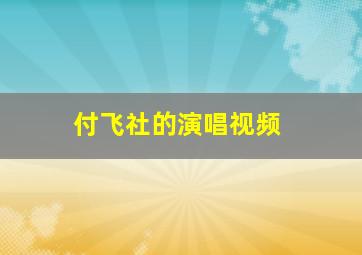 付飞社的演唱视频